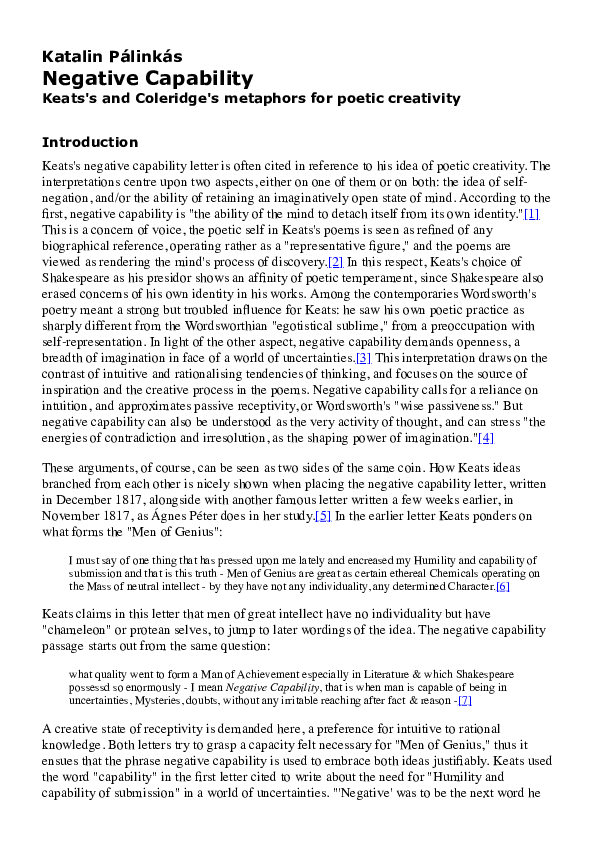 Katalin Pálinkás
Negative Capability
Keats's and Coleridge's metaphors for poetic creativity

Introduction

Keats's negative capability letter is often cited in reference to his idea of poetic creativity. The interpretations centre upon two aspects, either on one of them or on both: the idea of self-negation, and/or the ability of retaining an imaginatively open state of mind. According to the first, negative capability is "the ability of the mind to detach itself from its own identity."[1] This is a concern of voice, the poetic self in Keats's poems is seen as refined of any biographical reference, operating rather as a "representative figure," and the poems are viewed as rendering the mind's process of discovery.[2] In this respect, Keats's choice of Shakespeare as his presidor shows an affinity of poetic temperament, since Shakespeare also erased concerns of his own identity in his works. Among the contemporaries Wordsworth's poetry meant a strong but troubled influence for Keats: he saw his own poetic practice as sharply different from the Wordsworthian "egotistical sublime," from a preoccupation with self-representation. In light of the other aspect, negative capability demands openness, a breadth of imagination in face of a world of uncertainties.[3] This interpretation draws on the contrast of intuitive and rationalising tendencies of thinking, and focuses on the source of inspiration and the creative process in the poems. Negative capability calls for a reliance on intuition, and approximates passive receptivity, or Wordsworth's "wise passiveness." But negative capability can also be understood as the very activity of thought, and can stress "the energies of contradiction and irresolution, as the shaping power of imagination."[4]

These arguments, of course, can be seen as two sides of the same coin. How Keats ideas branched from each other is nicely shown when placing the negative capability letter, written in December 1817, alongside with another famous letter written a few weeks earlier, in November 1817, as Ágnes Péter does in her study.[5] In the earlier letter Keats ponders on what forms the "Men of Genius":

I must say of one thing that has pressed upon me lately and encreased my Humility and capability of submission and that is this truth - Men of Genius are great as certain ethereal Chemicals operating on the Mass of neutral intellect - by they have not any individuality, any determined Character.[6]

Keats claims in this letter that men of great intellect have no individuality but have "chameleon" or protean selves, to jump to later wordings of the idea. The negative capability passage starts out from the same question:

what quality went to form a Man of Achievement especially in Literature & which Shakespeare possessd so enormously - I mean Negative Capability, that is when man is capable of being in uncertainties, Mysteries, doubts, without any irritable reaching after fact & reason -[7]

A creative state of receptivity is demanded here, a preference for intuitive to rational knowledge. Both letters try to grasp a capacity felt necessary for "Men of Genius," thus it ensues that the phrase negative capability is used to embrace both ideas justifiably. Keats used the word "capability" in the first letter cited to write about the need for "Humility and capability of submission" in a world of uncertainties. "'Negative' was to be the next word he